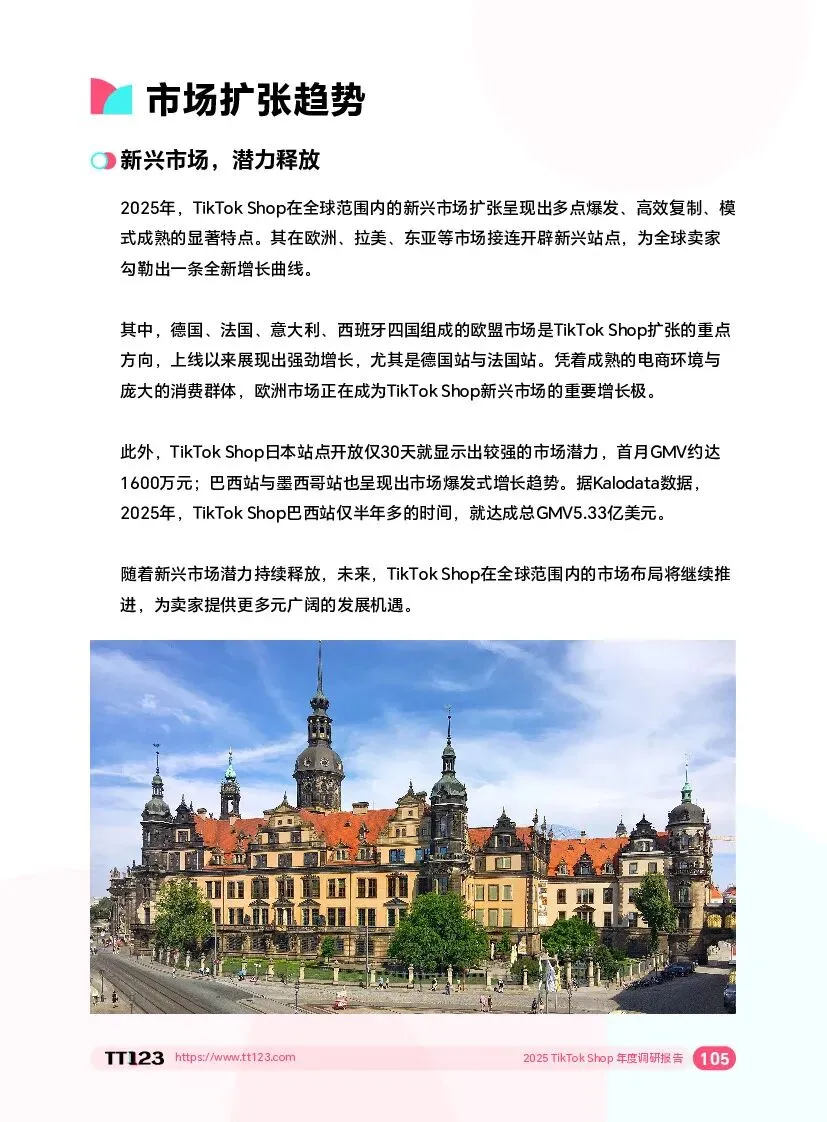 市场扩张趋势

新兴市场，潜力释放

2025年，TikTok Shop在全球范围内的新兴市场扩张呈现出多点爆发、高效复制、模式成熟的显著特点。其在欧洲、拉美、东亚等市场接连开辟新兴站点，为全球卖家勾勒出一条全新增长曲线。

其中，德国、法国、意大利、西班牙四国组成的欧盟市场是TikTok Shop扩张的重点方向，上线以来展现出强劲增长，尤其是德国站与法国站。凭着成熟的电商环境与庞大的消费群体，欧洲市场正在成为TikTok Shop新兴市场的重要增长极。

此外，TikTok Shop日本站点开放仅30天就显示出较强的市场潜力，首月GMV约达1600万元；巴西站与墨西哥站也呈现出市场爆发式增长趋势。据Kalodata数据，2025年，TikTok Shop巴西站仅半年多的时间，就达成总GMV5.33亿美元。

随着新兴市场潜力持续释放，未来，TikTok Shop在全球范围内的市场布局将继续推进，为卖家提供更多元广阔的发展机遇。

TT123 https://www.tt123.com 2025 TikTok Shop 年度调研报告 105